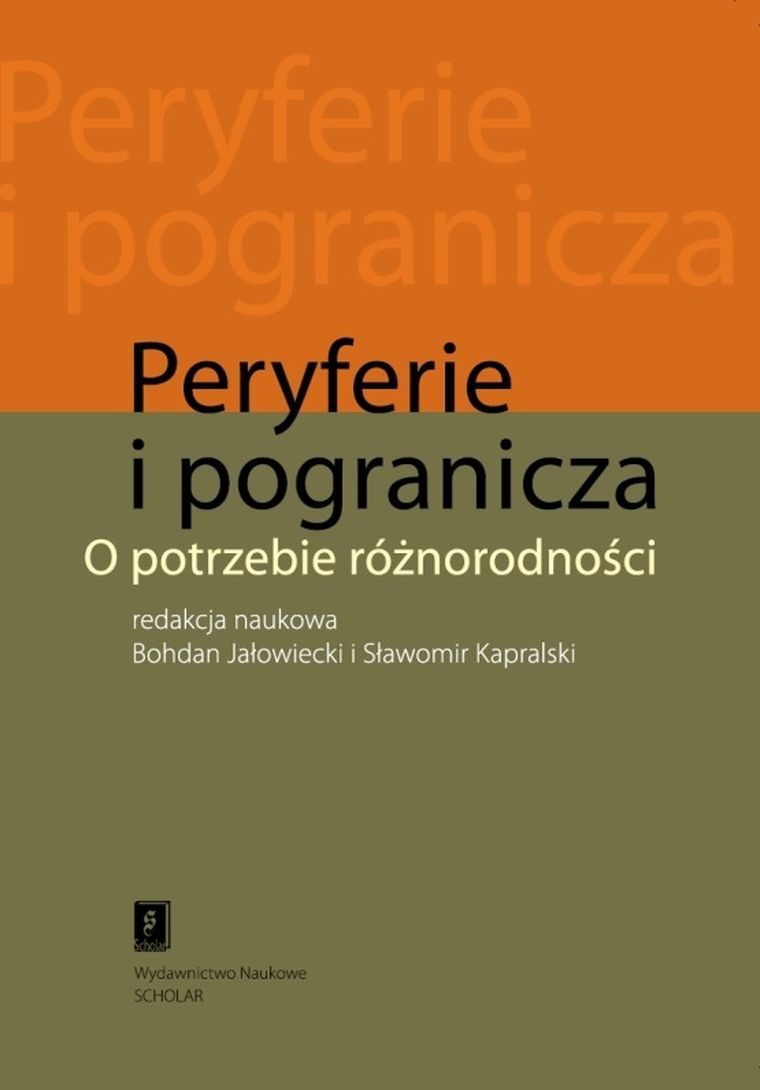 Peryferie i pogranicza

Peryferie i pogranicza

O potrzebie różnorodności

redakcja naukowa
Bohdan Jałowiecki i Sławomir Kapralski

Scholar

Wydawnictwo Naukowe
SCHOLAR